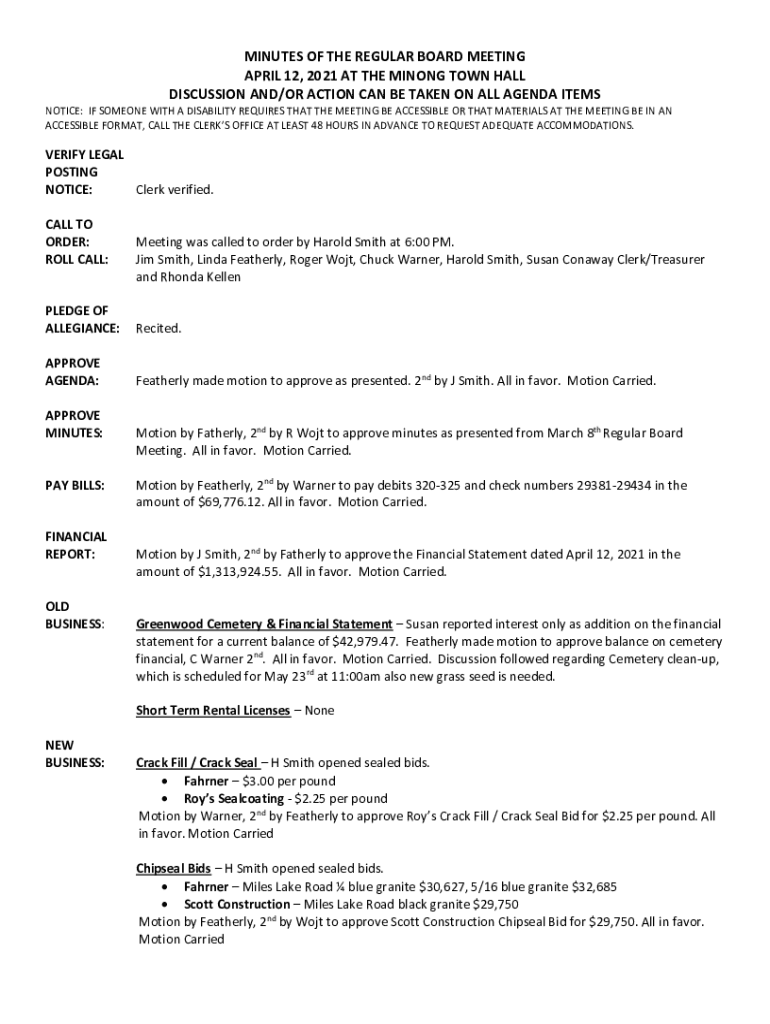 MINUTES OF THE REGULAR BOARD MEETING
APRIL 12, 2021 AT THE MINONG TOWN HALL
DISCUSSION AND/OR ACTION CAN BE TAKEN ON ALL AGENDA ITEMS

NOTICE: IF SOMEONE WITH A DISABILITY REQUIRES THAT THE MEETING BE ACCESSIBLE OR THAT MATERIALS AT THE MEETING BE IN AN ACCESSIBLE FORMAT, CALL THE CLERK'S OFFICE AT LEAST 48 HOURS IN ADVANCE TO REQUEST ADEQUATE ACCOMMODATIONS.

VERIFY LEGAL POSTING NOTICE: Clerk verified.

CALL TO ORDER: Meeting was called to order by Harold Smith at 6:00 PM.
ROLL CALL: Jim Smith, Linda Featherly, Roger Wojt, Chuck Warner, Harold Smith, Susan Conaway Clerk/Treasurer and Rhonda Kellen

PLEDGE OF ALLEGIANCE: Recited.

APPROVE AGENDA: Featherly made motion to approve as presented. 2$^{nd}$ by J Smith. All in favor. Motion Carried.

APPROVE MINUTES: Motion by Fatherly, 2$^{nd}$ by R Wojt to approve minutes as presented from March 8$^{th}$ Regular Board Meeting. All in favor. Motion Carried.

PAY BILLS: Motion by Featherly, 2$^{nd}$ by Warner to pay debits 320-325 and check numbers 29381-29434 in the amount of $69,776.12. All in favor. Motion Carried.

FINANCIAL REPORT: Motion by J Smith, 2$^{nd}$ by Fatherly to approve the Financial Statement dated April 12, 2021 in the amount of $1,313,924.55. All in favor. Motion Carried.

OLD BUSINESS: Greenwood Cemetery & Financial Statement – Susan reported interest only as addition on the financial statement for a current balance of $42,979.47. Featherly made motion to approve balance on cemetery financial, C Warner 2$^{nd}$. All in favor. Motion Carried. Discussion followed regarding Cemetery clean-up, which is scheduled for May 23$^{rd}$ at 11:00am also new grass seed is needed.

Short Term Rental Licenses – None

NEW BUSINESS: Crack Fill / Crack Seal – H Smith opened sealed bids.
• Fahrner – $3.00 per pound
• Roy's Sealcoating - $2.25 per pound
Motion by Warner, 2$^{nd}$ by Featherly to approve Roy's Crack Fill / Crack Seal Bid for $2.25 per pound. All in favor. Motion Carried

Chipseal Bids – H Smith opened sealed bids.
• Fahrner – Miles Lake Road ¼ blue granite $30,627, 5/16 blue granite $32,685
• Scott Construction – Miles Lake Road black granite $29,750
Motion by Featherly, 2$^{nd}$ by Wojt to approve Scott Construction Chipseal Bid for $29,750. All in favor. Motion Carried